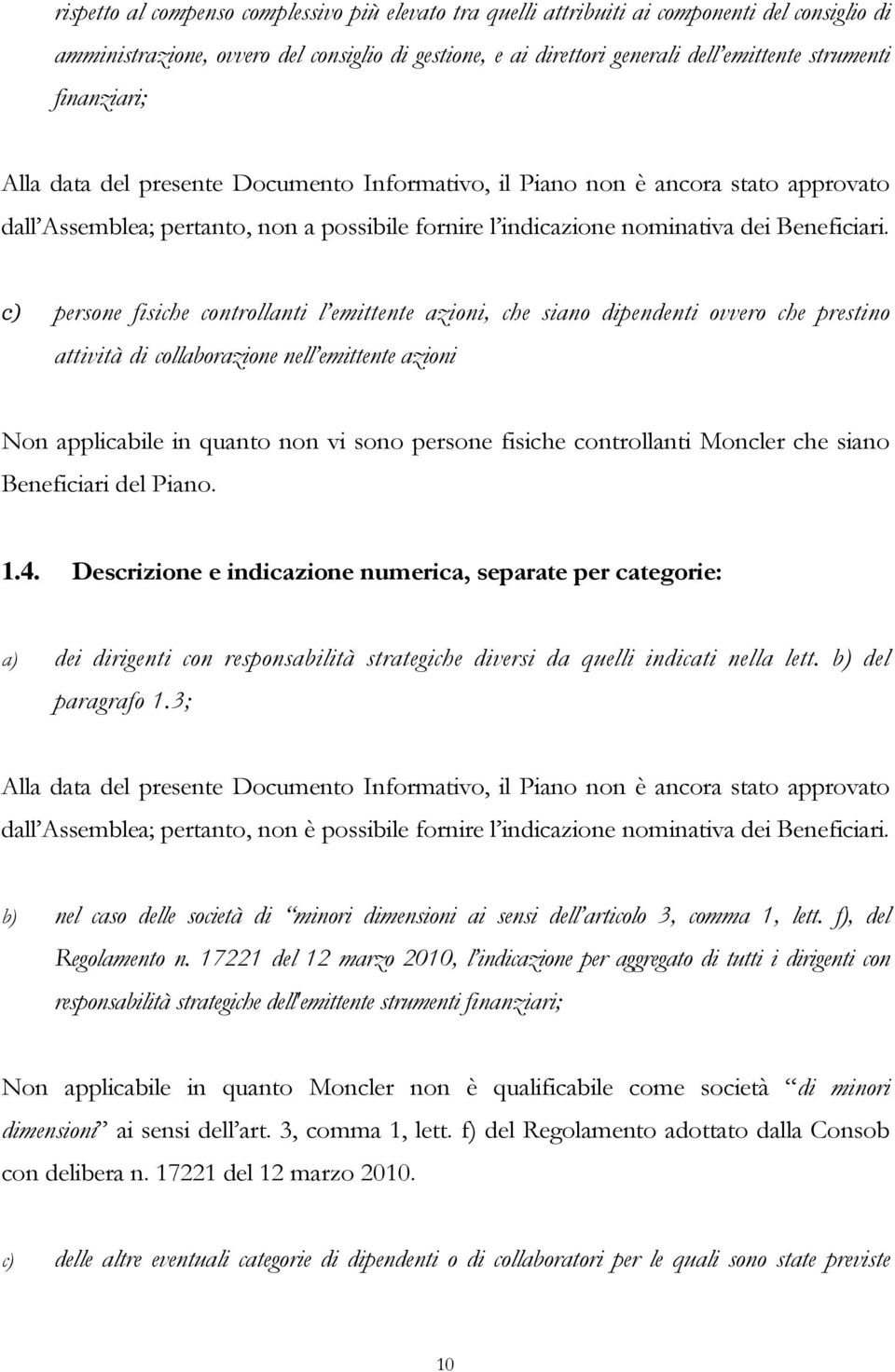 rispetto al compenso complessivo più elevato tra quelli attribuiti ai componenti del consiglio di amministrazione, ovvero del consiglio di gestione, e ai direttori generali dell'emittente strumenti finanziari;

Alla data del presente Documento Informativo, il Piano non è ancora stato approvato dall'Assemblea; pertanto, non a possibile fornire l'indicazione nominativa dei Beneficiari.

c) persone fisiche controllanti l'emittente azioni, che siano dipendenti ovvero che prestino attività di collaborazione nell'emittente azioni

Non applicabile in quanto non vi sono persone fisiche controllanti Moncler che siano Beneficiari del Piano.

1.4. Descrizione e indicazione numerica, separate per categorie:

a) dei dirigenti con responsabilità strategiche diversi da quelli indicati nella lett. b) del paragrafo 1.3;

Alla data del presente Documento Informativo, il Piano non è ancora stato approvato dall'Assemblea; pertanto, non è possibile fornire l'indicazione nominativa dei Beneficiari.

b) nel caso delle società di "minori dimensioni ai sensi dell'articolo 3, comma 1, lett. f), del Regolamento n. 17221 del 12 marzo 2010, l'indicazione per aggregato di tutti i dirigenti con responsabilità strategiche dell'emittente strumenti finanziari;

Non applicabile in quanto Moncler non è qualificabile come società "di minori dimensioni" ai sensi dell'art. 3, comma 1, lett. f) del Regolamento adottato dalla Consob con delibera n. 17221 del 12 marzo 2010.

c) delle altre eventuali categorie di dipendenti o di collaboratori per le quali sono state previste

10